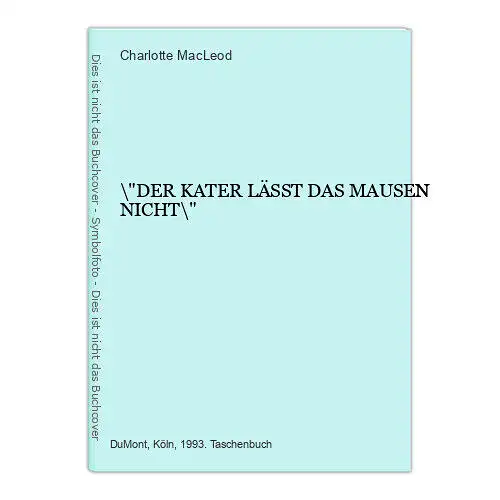 Dies ist nicht das Buchcover - Symbolfoto - Dies ist nicht das Buchcover

Charlotte MacLeod

\"DER KATER LÄSST DAS MAUSEN NICHT\"

DuMont, Köln, 1993. Taschenbuch